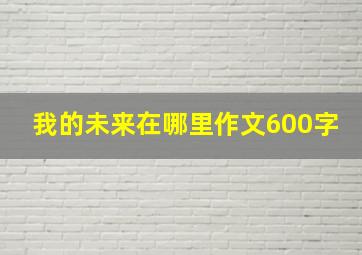 我的未来在哪里作文600字